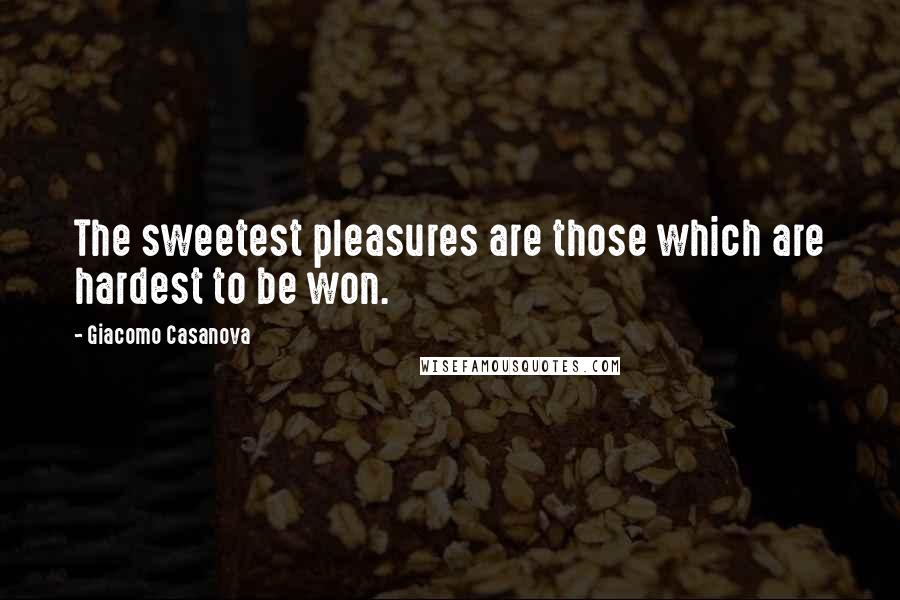 The sweetest pleasures are those which are hardest to be won.

- Giacomo Casanova

WISEFAMOUSQUOTES.COM